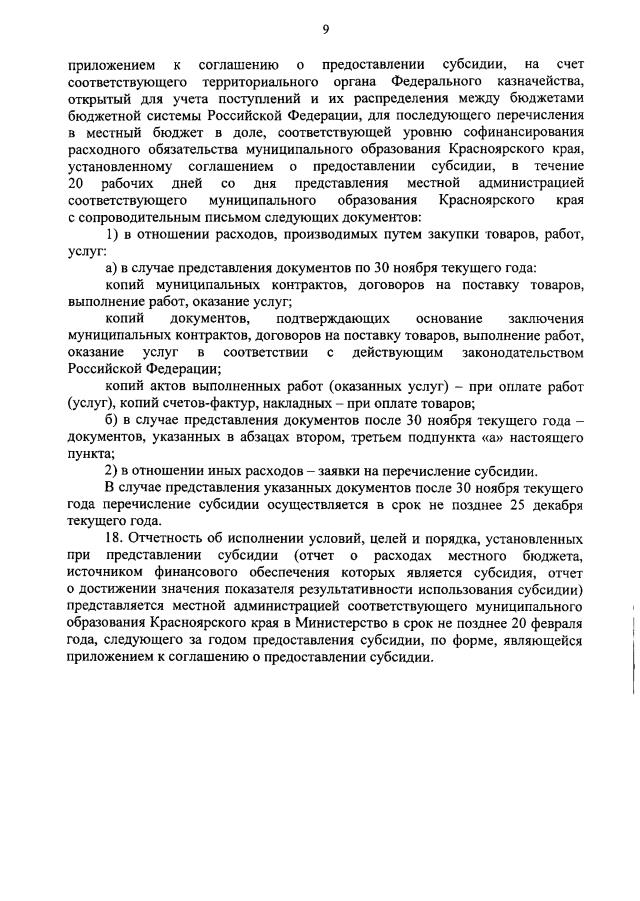 9

приложением к соглашению о предоставлении субсидии, на счет соответствующего территориального органа Федерального казначейства, открытый для учета поступлений и их распределения между бюджетами бюджетной системы Российской Федерации, для последующего перечисления в местный бюджет в доле, соответствующей уровню софинансирования расходного обязательства муниципального образования Красноярского края, установленному соглашением о предоставлении субсидии, в течение 20 рабочих дней со дня представления местной администрацией соответствующего муниципального образования Красноярского края с сопроводительным письмом следующих документов:

1) в отношении расходов, производимых путем закупки товаров, работ, услуг:

а) в случае представления документов по 30 ноября текущего года:

копий муниципальных контрактов, договоров на поставку товаров, выполнение работ, оказание услуг;

копий документов, подтверждающих основание заключения муниципальных контрактов, договоров на поставку товаров, выполнение работ, оказание услуг в соответствии с действующим законодательством Российской Федерации;

копий актов выполненных работ (оказанных услуг) – при оплате работ (услуг), копий счетов-фактур, накладных – при оплате товаров;

б) в случае представления документов после 30 ноября текущего года – документов, указанных в абзацах втором, третьем подпункта «а» настоящего пункта;

2) в отношении иных расходов – заявки на перечисление субсидии.

В случае представления указанных документов после 30 ноября текущего года перечисление субсидии осуществляется в срок не позднее 25 декабря текущего года.

18. Отчетность об исполнении условий, целей и порядка, установленных при представлении субсидии (отчет о расходах местного бюджета, источником финансового обеспечения которых является субсидия, отчет о достижении значения показателя результативности использования субсидии) представляется местной администрацией соответствующего муниципального образования Красноярского края в Министерство в срок не позднее 20 февраля года, следующего за годом предоставления субсидии, по форме, являющейся приложением к соглашению о предоставлении субсидии.